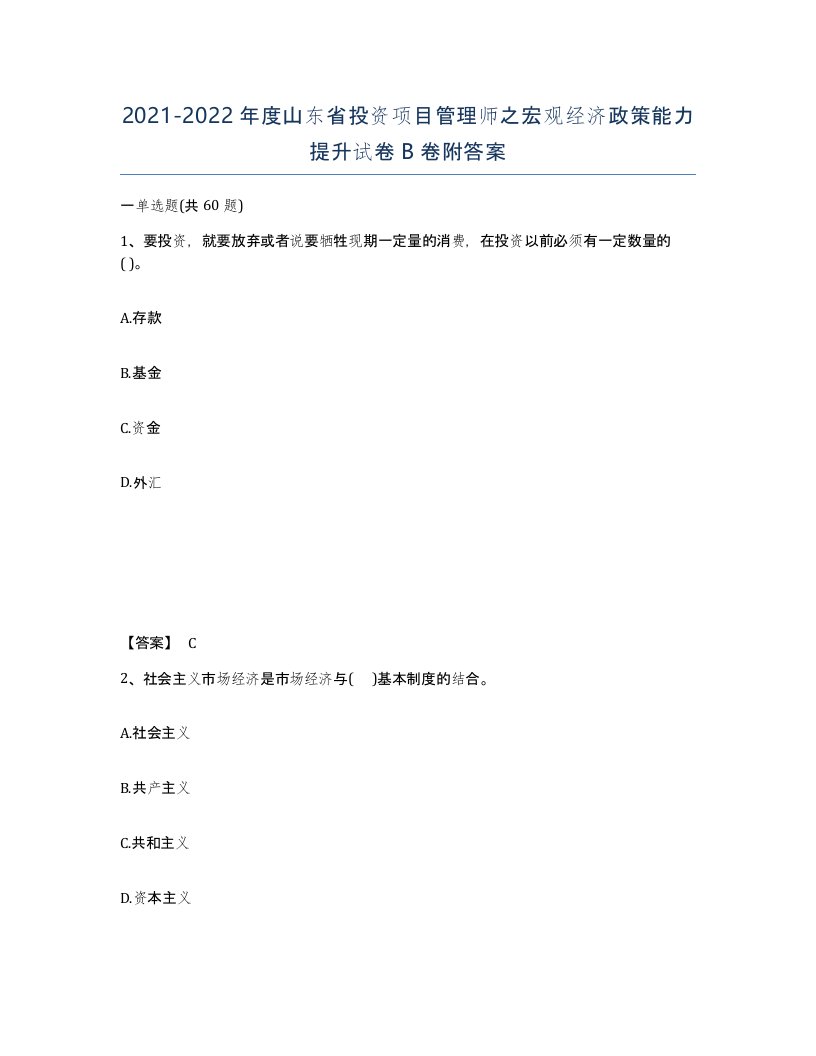 2021-2022年度山东省投资项目管理师之宏观经济政策能力提升试卷B卷附答案

一单选题(共60题)

1、要投资，就要放弃或者说要牺牲现期一定量的消费，在投资以前必须有一定数量的( )。

A.存款

B.基金

C.资金

D.外汇

【答案】 C

2、社会主义市场经济是市场经济与( )基本制度的结合。

A.社会主义

B.共产主义

C.共和主义

D.资本主义